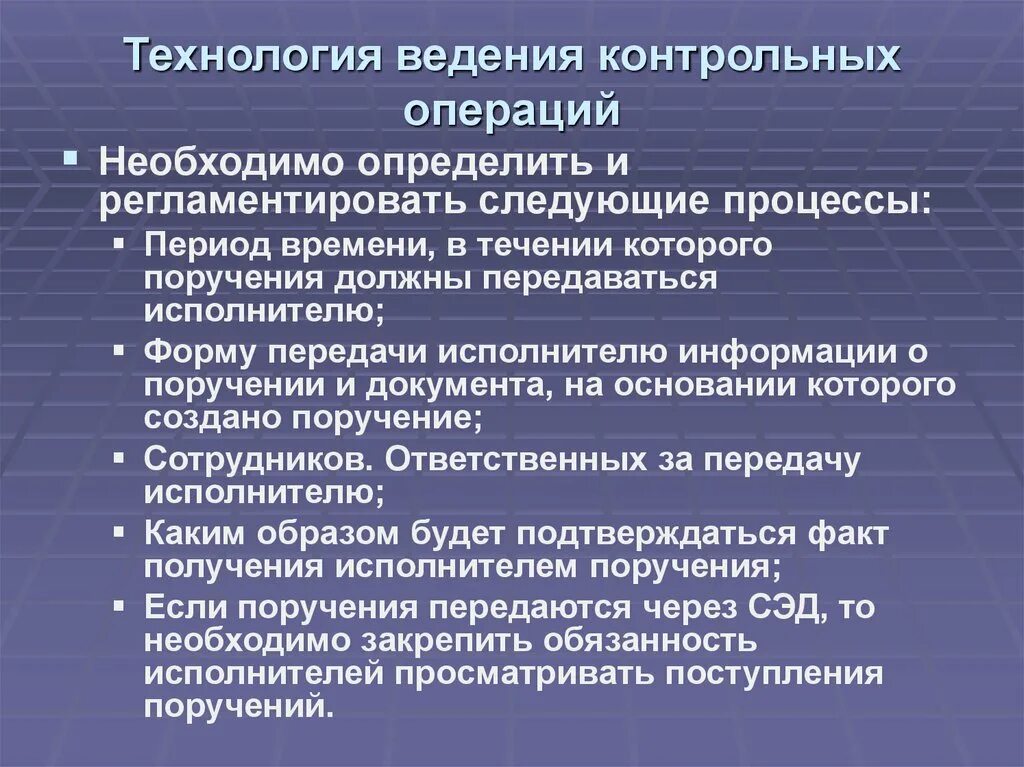 Технология ведения контрольных операций

▪ Необходимо определить и регламентировать следующие процессы:
 ▪ Период времени, в течении которого поручения должны передаваться исполнителю;
 ▪ Форму передачи исполнителю информации о поручении и документа, на основании которого создано поручение;
 ▪ Сотрудников. Ответственных за передачу исполнителю;
 ▪ Каким образом будет подтверждаться факт получения исполнителем поручения;
 ▪ Если поручения передаются через СЭД, то необходимо закрепить обязанность исполнителей просматривать поступления поручений.